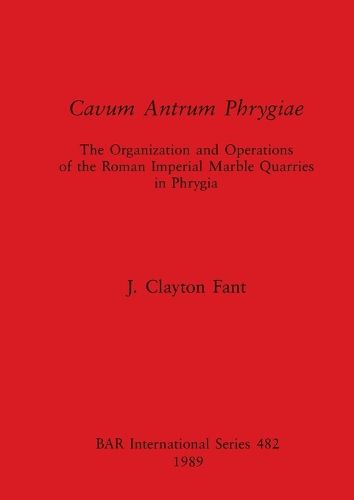 Cavum Antrum Phrygiae

The Organization and Operations of the Roman Imperial Marble Quarries in Phrygia

J. Clayton Fant

BAR International Series 482
1989